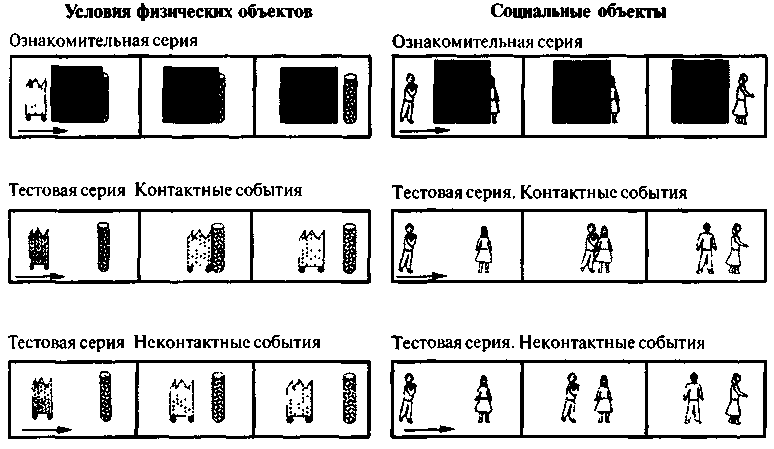 Условия физических объектов

Ознакомительная серия

Тестовая серия Контактные события

Тестовая серия Неконтактные события

Социальные объекты

Ознакомительная серия

Тестовая серия. Контактные события

Тестовая серия. Неконтактные события